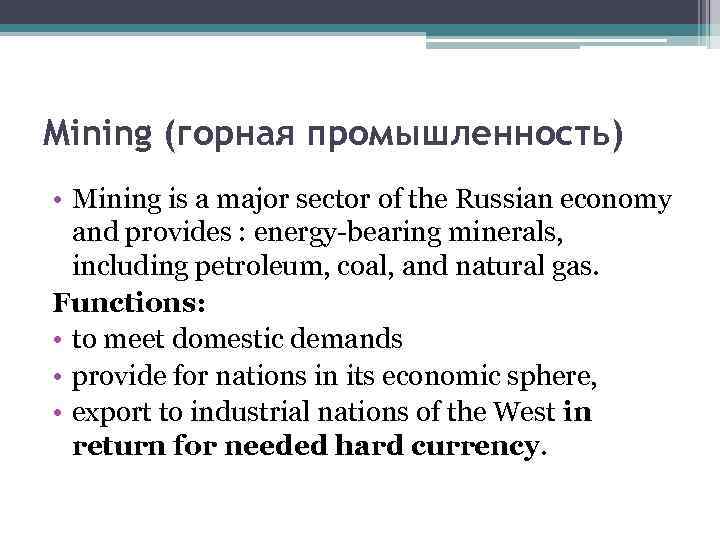 Mining (горная промышленность)

• Mining is a major sector of the Russian economy and provides : energy-bearing minerals, including petroleum, coal, and natural gas.

Functions:

• to meet domestic demands
• provide for nations in its economic sphere,
• export to industrial nations of the West in return for needed hard currency.